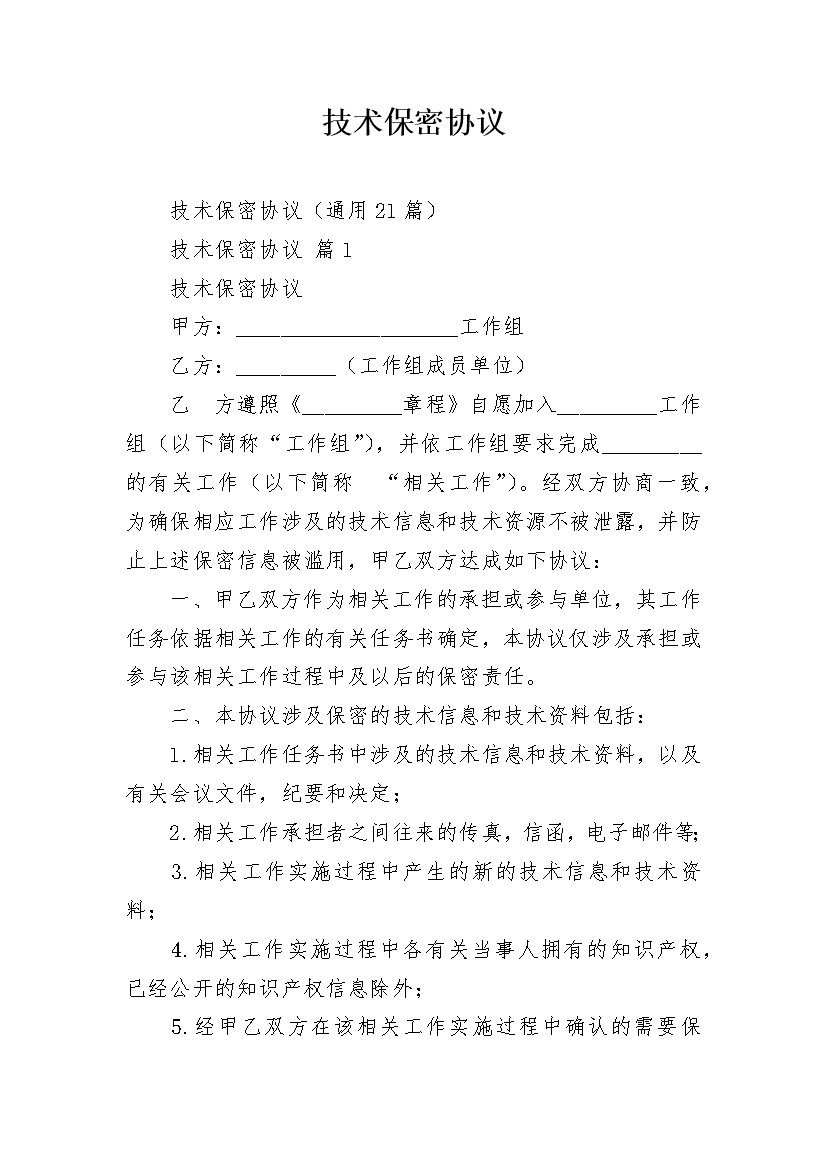 技术保密协议

技术保密协议（通用21篇）

技术保密协议 篇1

技术保密协议

甲方：____________________工作组

乙方：_________（工作组成员单位）

乙 方遵照《_________章程》自愿加入_________工作组（以下简称“工作组”），并依工作组要求完成_________的有关工作（以下简称 “相关工作”）。经双方协商一致，为确保相应工作涉及的技术信息和技术资源不被泄露，并防止上述保密信息被滥用，甲乙双方达成如下协议：

一、甲乙双方作为相关工作的承担或参与单位，其工作任务依据相关工作的有关任务书确定，本协议仅涉及承担或参与该相关工作过程中及以后的保密责任。

二、本协议涉及保密的技术信息和技术资料包括：

1.相关工作任务书中涉及的技术信息和技术资料，以及有关会议文件，纪要和决定；

2.相关工作承担者之间往来的传真，信函，电子邮件等;

3.相关工作实施过程中产生的新的技术信息和技术资料；

4.相关工作实施过程中各有关当事人拥有的知识产权，已经公开的知识产权信息除外；

5.经甲乙双方在该相关工作实施过程中确认的需要保